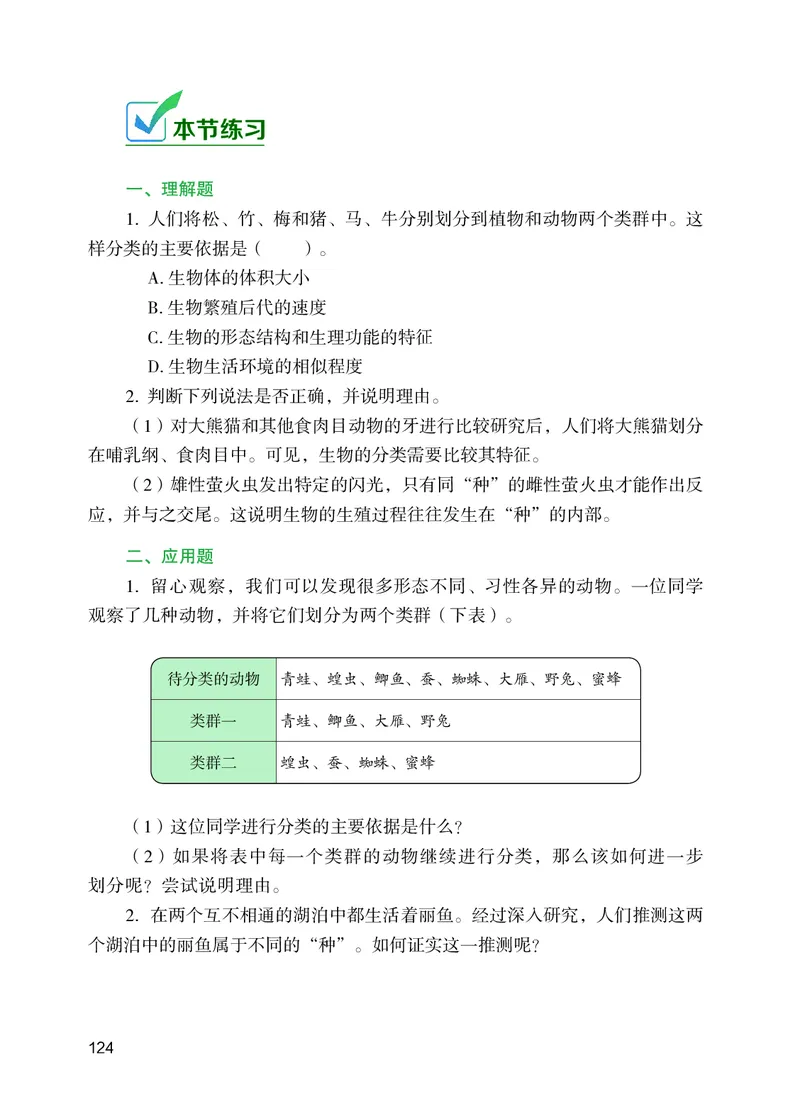 本节练习

一、理解题

1. 人们将松、竹、梅和猪、马、牛分别划分到植物和动物两个类群中。这样分类的主要依据是（　　）。

A. 生物体的体积大小

B. 生物繁殖后代的速度

C. 生物的形态结构和生理功能的特征

D. 生物生活环境的相似程度

2. 判断下列说法是否正确，并说明理由。

（1）对大熊猫和其他食肉目动物的牙进行比较研究后，人们将大熊猫划分在哺乳纲、食肉目中。可见，生物的分类需要比较其特征。

（2）雄性萤火虫发出特定的闪光，只有同“种”的雌性萤火虫才能作出反应，并与之交尾。这说明生物的生殖过程往往发生在“种”的内部。

二、应用题

1. 留心观察，我们可以发现很多形态不同、习性各异的动物。一位同学观察了几种动物，并将它们划分为两个类群（下表）。

| 待分类的动物 | 青蛙、蝗虫、鲫鱼、蚕、蜘蛛、大雁、野兔、蜜蜂 |
|---|---|
| 类群一 | 青蛙、鲫鱼、大雁、野兔 |
| 类群二 | 蝗虫、蚕、蜘蛛、蜜蜂 |

（1）这位同学进行分类的主要依据是什么？

（2）如果将表中每一个类群的动物继续进行分类，那么该如何进一步划分呢？尝试说明理由。

2. 在两个互不相通的湖泊中都生活着丽鱼。经过深入研究，人们推测这两个湖泊中的丽鱼属于不同的“种”。如何证实这一推测呢？

124